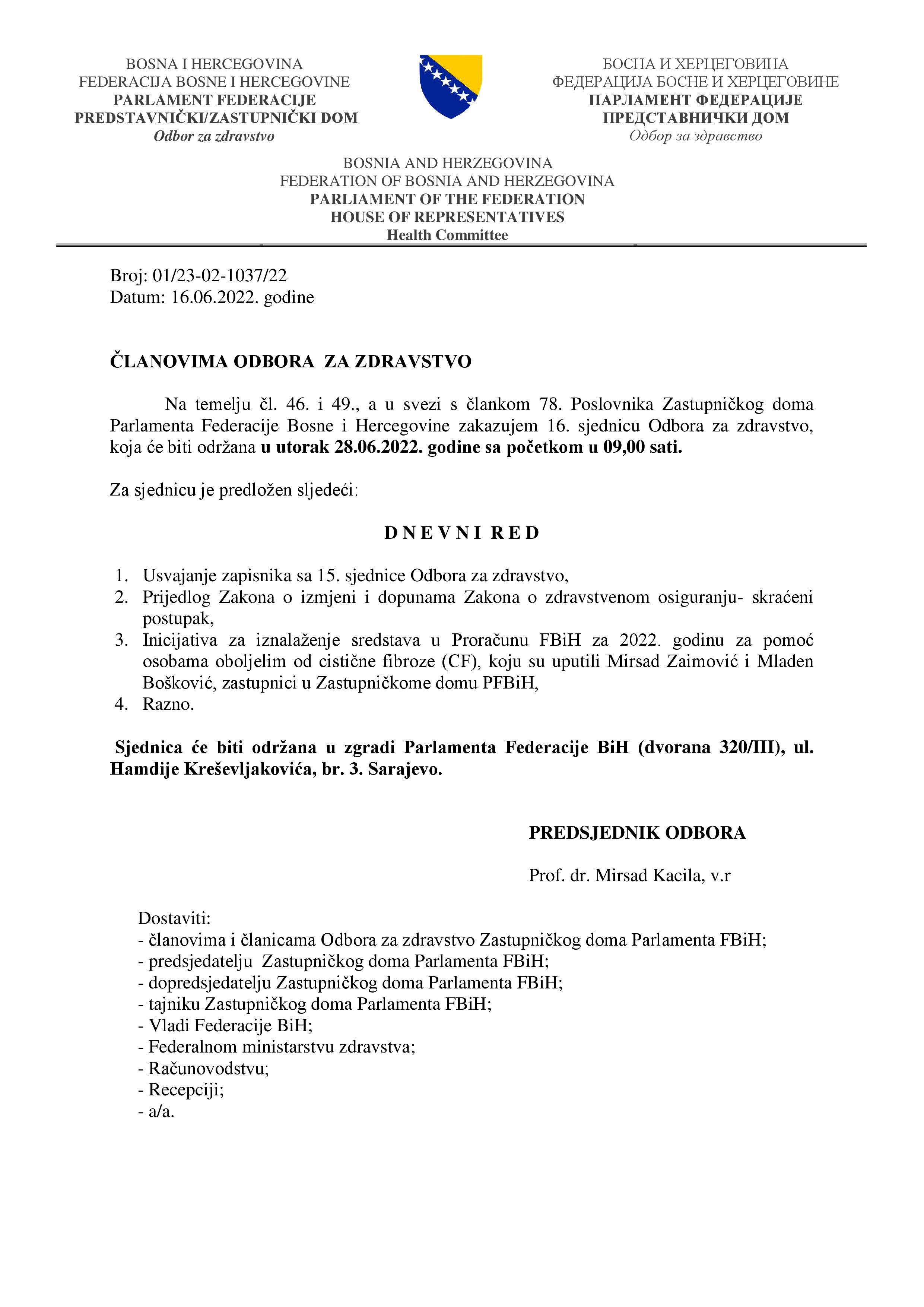 BOSNA I HERCEGOVINA
FEDERACIJA BOSNE I HERCEGOVINE
PARLAMENT FEDERACIJE
PREDSTAVNIČKI/ZASTUPNIČKI DOM
Odbor za zdravstvo

БОСНА И ХЕРЦЕГОВИНА
ФЕДЕРАЦИЈА БОСНЕ И ХЕРЦЕГОВИНЕ
ПАРЛАМЕНТ ФЕДЕРАЦИЈЕ
ПРЕДСТАВНИЧКИ ДОМ
Одбор за здравство

BOSNIA AND HERZEGOVINA
FEDERATION OF BOSNIA AND HERZEGOVINA
PARLIAMENT OF THE FEDERATION
HOUSE OF REPRESENTATIVES
Health Committee

Broj: 01/23-02-1037/22
Datum: 16.06.2022. godine

ČLANOVIMA ODBORA ZA ZDRAVSTVO

Na temelju čl. 46. i 49., a u svezi s člankom 78. Poslovnika Zastupničkog doma Parlamenta Federacije Bosne i Hercegovine zakazujem 16. sjednicu Odbora za zdravstvo, koja će biti održana u utorak 28.06.2022. godine sa početkom u 09,00 sati.

Za sjednicu je predložen sljedeći:

D N E V N I R E D

1. Usvajanje zapisnika sa 15. sjednice Odbora za zdravstvo,
2. Prijedlog Zakona o izmjeni i dopunama Zakona o zdravstvenom osiguranju- skraćeni postupak,
3. Inicijativa za iznalaženje sredstava u Proračunu FBiH za 2022. godinu za pomoć osobama oboljelim od cistične fibroze (CF), koju su uputili Mirsad Zaimović i Mladen Bošković, zastupnici u Zastupničkome domu PFBiH,
4. Razno.

Sjednica će biti održana u zgradi Parlamenta Federacije BiH (dvorana 320/III), ul. Hamdije Kreševljakovića, br. 3. Sarajevo.

PREDSJEDNIK ODBORA

Prof. dr. Mirsad Kacila, v.r

Dostaviti:
- članovima i članicama Odbora za zdravstvo Zastupničkog doma Parlamenta FBiH;
- predsjedatelju Zastupničkog doma Parlamenta FBiH;
- dopredsjedatelju Zastupničkog doma Parlamenta FBiH;
- tajniku Zastupničkog doma Parlamenta FBiH;
- Vladi Federacije BiH;
- Federalnom ministarstvu zdravstva;
- Računovodstvu;
- Recepciji;
- a/a.